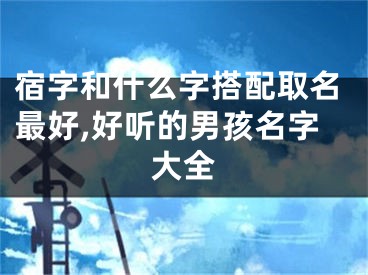 宿字和什么字搭配取名最好,好听的男孩名字大全